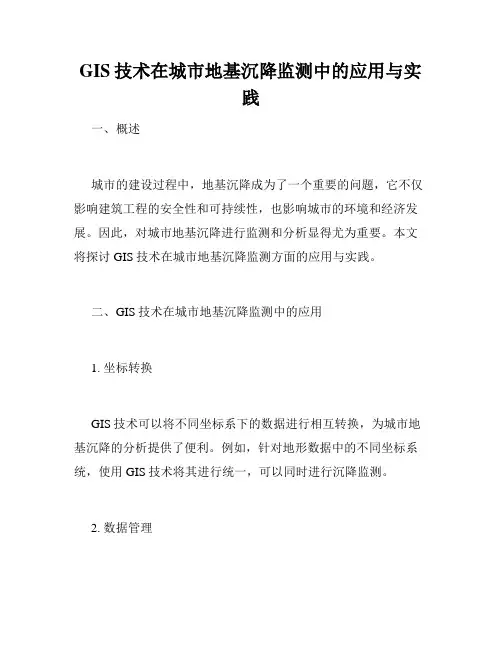 GIS 技术在城市地基沉降监测中的应用与实践

一、概述

城市的建设过程中，地基沉降成为了一个重要的问题，它不仅影响建筑工程的安全性和可持续性，也影响城市的环境和经济发展。因此，对城市地基沉降进行监测和分析显得尤为重要。本文将探讨 GIS 技术在城市地基沉降监测方面的应用与实践。

二、GIS 技术在城市地基沉降监测中的应用

1. 坐标转换

GIS 技术可以将不同坐标系下的数据进行相互转换，为城市地基沉降的分析提供了便利。例如，针对地形数据中的不同坐标系统，使用 GIS 技术将其进行统一，可以同时进行沉降监测。

2. 数据管理